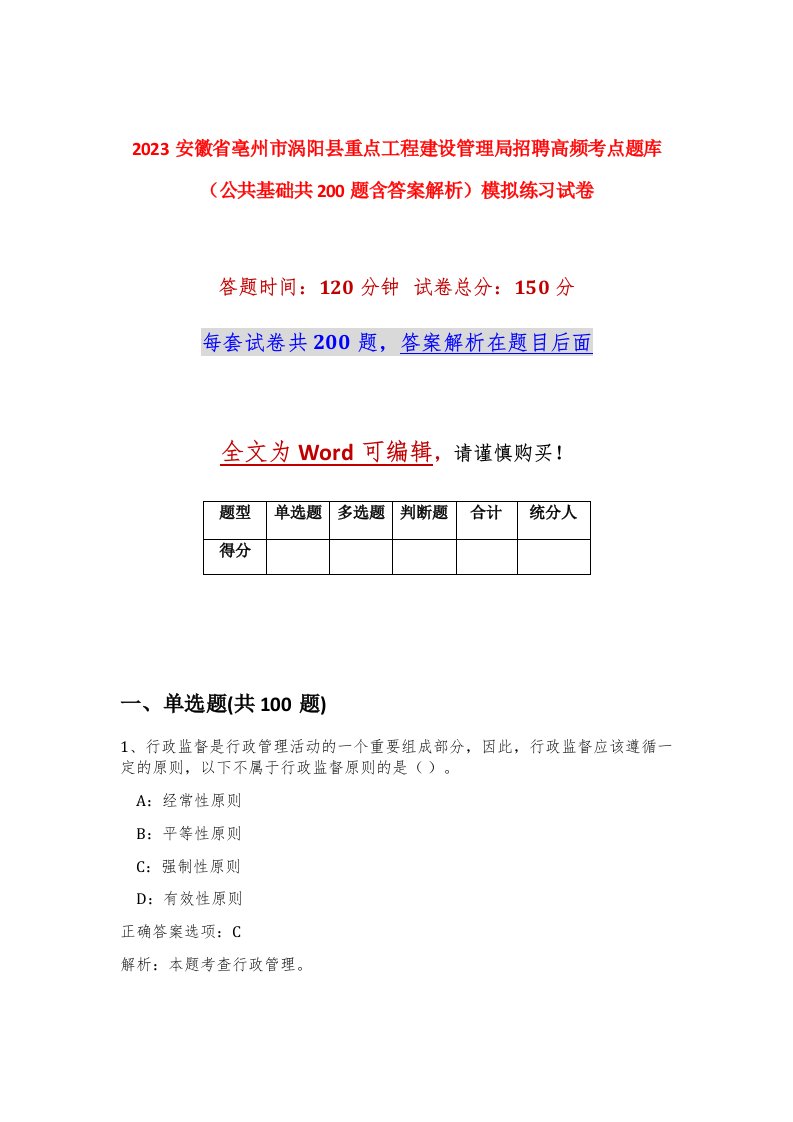 2023 安徽省亳州市涡阳县重点工程建设管理局招聘高频考点题库（公共基础共 200 题含答案解析）模拟练习试卷

答题时间：120 分钟　试卷总分：150 分

每套试卷共 200 题，答案解析在题目后面

全文为 Word 可编辑，请谨慎购买！

| 题型 | 单选题 | 多选题 | 判断题 | 合计 | 统分人 |
|---|---|---|---|---|---|
| 得分 | | | | | |

一、单选题(共 100 题)

1、行政监督是行政管理活动的一个重要组成部分，因此，行政监督应该遵循一定的原则，以下不属于行政监督原则的是（ ）。

A：经常性原则

B：平等性原则

C：强制性原则

D：有效性原则

正确答案选项：C

解析：本题考查行政管理。